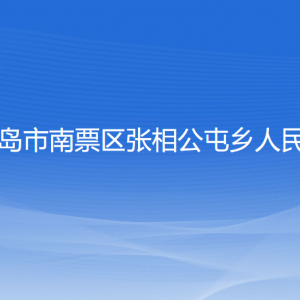 岛市南票区张相公屯乡人民